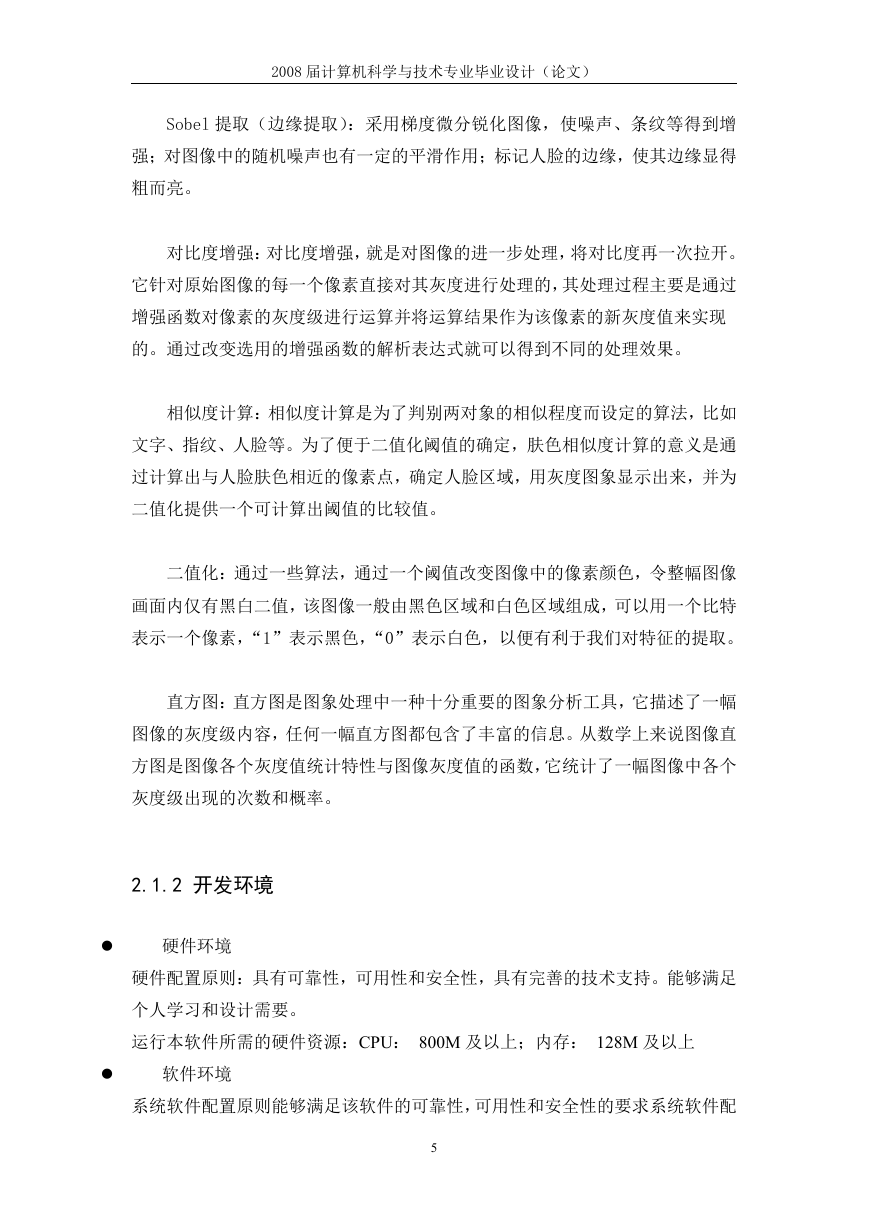 2008 届计算机科学与技术专业毕业设计（论文）

Sobel 提取（边缘提取）：采用梯度微分锐化图像，使噪声、条纹等得到增强；对图像中的随机噪声也有一定的平滑作用；标记人脸的边缘，使其边缘显得粗而亮。

对比度增强：对比度增强，就是对图像的进一步处理，将对比度再一次拉开。它针对原始图像的每一个像素直接对其灰度进行处理的，其处理过程主要是通过增强函数对像素的灰度级进行运算并将运算结果作为该像素的新灰度值来实现的。通过改变选用的增强函数的解析表达式就可以得到不同的处理效果。

相似度计算：相似度计算是为了判别两对象的相似程度而设定的算法，比如文字、指纹、人脸等。为了便于二值化阈值的确定，肤色相似度计算的意义是通过计算出与人脸肤色相近的像素点，确定人脸区域，用灰度图象显示出来，并为二值化提供一个可计算出阈值的比较值。

二值化：通过一些算法，通过一个阈值改变图像中的像素颜色，令整幅图像画面内仅有黑白二值，该图像一般由黑色区域和白色区域组成，可以用一个比特表示一个像素，“1”表示黑色，“0”表示白色，以便有利于我们对特征的提取。

直方图：直方图是图象处理中一种十分重要的图象分析工具，它描述了一幅图像的灰度级内容，任何一幅直方图都包含了丰富的信息。从数学上来说图像直方图是图像各个灰度值统计特性与图像灰度值的函数，它统计了一幅图像中各个灰度级出现的次数和概率。

2.1.2 开发环境

● 硬件环境
硬件配置原则：具有可靠性，可用性和安全性，具有完善的技术支持。能够满足个人学习和设计需要。
运行本软件所需的硬件资源：CPU： 800M 及以上；内存： 128M 及以上
● 软件环境
系统软件配置原则能够满足该软件的可靠性，可用性和安全性的要求系统软件配

5